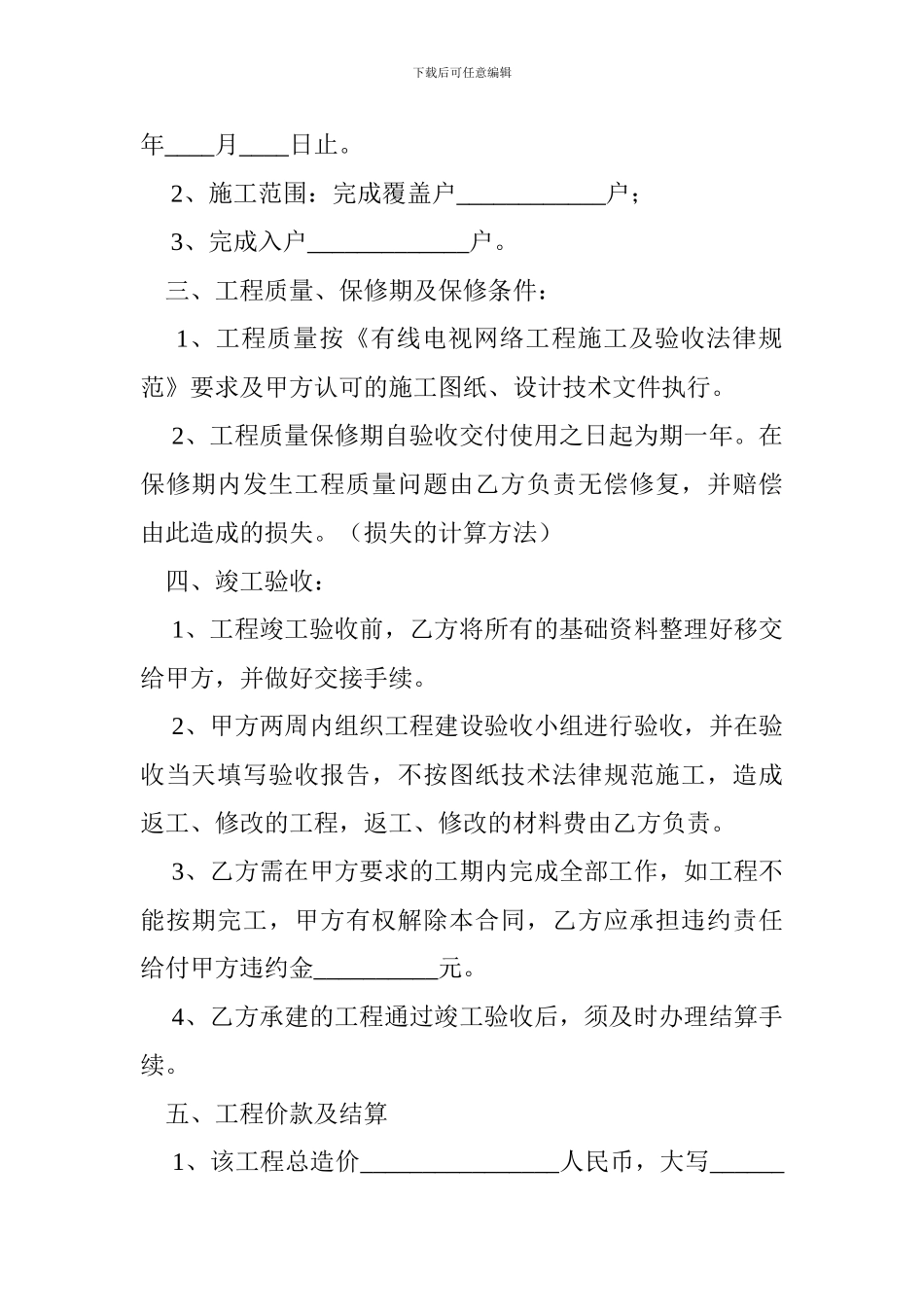 下载后可任意编辑

年____月____日止。

2、施工范围：完成覆盖户____户；

3、完成入户____户。

三、工程质量、保修期及保修条件：

1、工程质量按《有线电视网络工程施工及验收法律规范》要求及甲方认可的施工图纸、设计技术文件执行。

2、工程质量保修期自验收交付使用之日起为期一年。在保修期内发生工程质量问题由乙方负责无偿修复，并赔偿由此造成的损失。（损失的计算方法）

四、竣工验收：

1、工程竣工验收前，乙方将所有的基础资料整理好移交给甲方，并做好交接手续。

2、甲方两周内组织工程建设验收小组进行验收，并在验收当天填写验收报告，不按图纸技术法律规范施工，造成返工、修改的工程，返工、修改的材料费由乙方负责。

3、乙方需在甲方要求的工期内完成全部工作，如工程不能按期完工，甲方有权解除本合同，乙方应承担违约责任给付甲方违约金____元。

4、乙方承建的工程通过竣工验收后，须及时办理结算手续。

五、工程价款及结算

1、该工程总造价____人民币，大写____